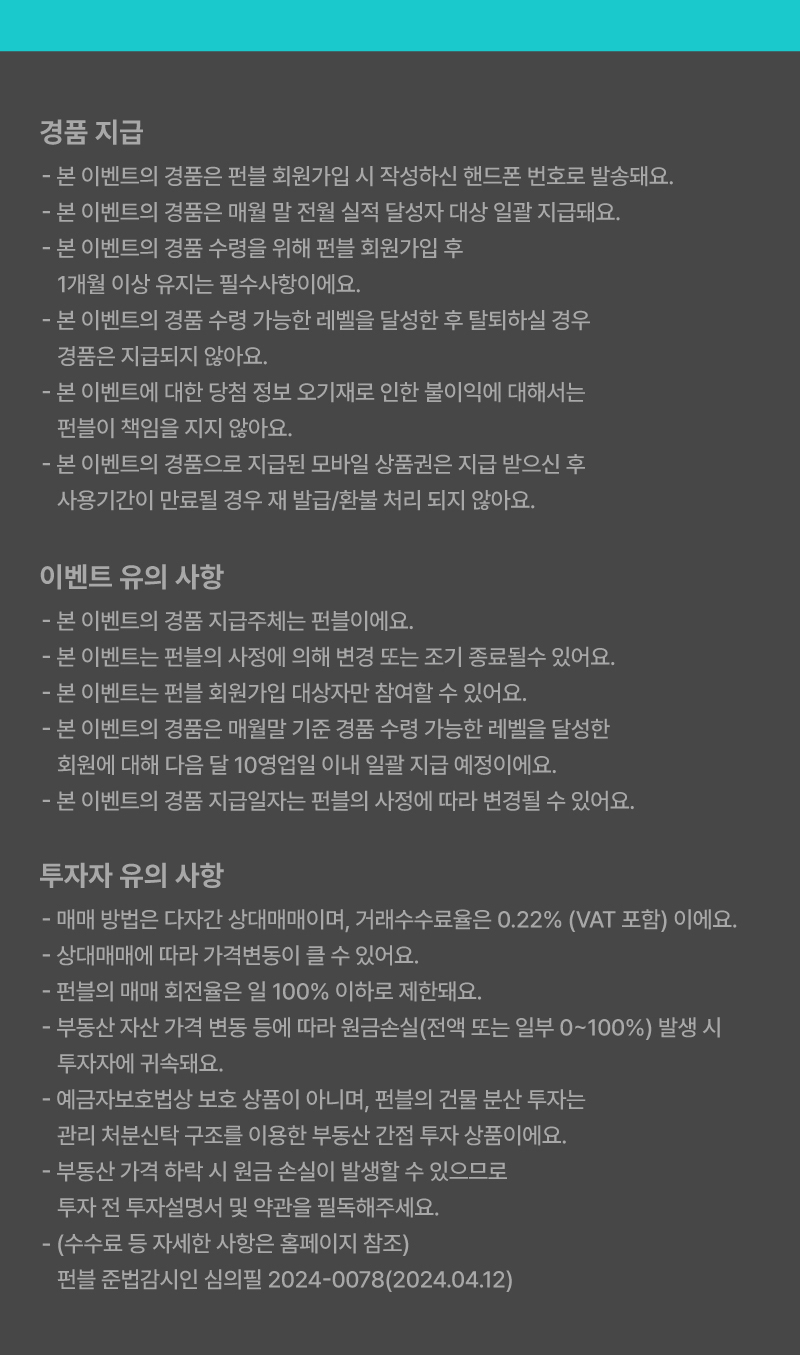 경품 지급
- 본 이벤트의 경품은 펀블 회원가입 시 작성하신 핸드폰 번호로 발송돼요.
- 본 이벤트의 경품은 매월 말 전월 실적 달성자 대상 일괄 지급돼요.
- 본 이벤트의 경품 수령을 위해 펀블 회원가입 후 1개월 이상 유지는 필수사항이에요.
- 본 이벤트의 경품 수령 가능한 레벨을 달성한 후 탈퇴하실 경우 경품은 지급되지 않아요.
- 본 이벤트에 대한 당첨 정보 오기재로 인한 불이익에 대해서는 펀블이 책임을 지지 않아요.
- 본 이벤트의 경품으로 지급된 모바일 상품권은 지급 받으신 후 사용기간이 만료될 경우 재 발급/환불 처리 되지 않아요.

이벤트 유의 사항
- 본 이벤트의 경품 지급주체는 펀블이에요.
- 본 이벤트는 펀블의 사정에 의해 변경 또는 조기 종료될수 있어요.
- 본 이벤트는 펀블 회원가입 대상자만 참여할 수 있어요.
- 본 이벤트의 경품은 매월말 기준 경품 수령 가능한 레벨을 달성한 회원에 대해 다음 달 10영업일 이내 일괄 지급 예정이에요.
- 본 이벤트의 경품 지급일자는 펀블의 사정에 따라 변경될 수 있어요.

투자자 유의 사항
- 매매 방법은 다자간 상대매매이며, 거래수수료율은 0.22% (VAT 포함) 이에요.
- 상대매매에 따라 가격변동이 클 수 있어요.
- 펀블의 매매 회전율은 일 100% 이하로 제한돼요.
- 부동산 자산 가격 변동 등에 따라 원금손실(전액 또는 일부 0~100%) 발생 시 투자자에 귀속돼요.
- 예금자보호법상 보호 상품이 아니며, 펀블의 건물 분산 투자는 관리 처분신탁 구조를 이용한 부동산 간접 투자 상품이에요.
- 부동산 가격 하락 시 원금 손실이 발생할 수 있으므로 투자 전 투자설명서 및 약관을 필독해주세요.
- (수수료 등 자세한 사항은 홈페이지 참조) 펀블 준법감시인 심의필 2024-0078(2024.04.12)